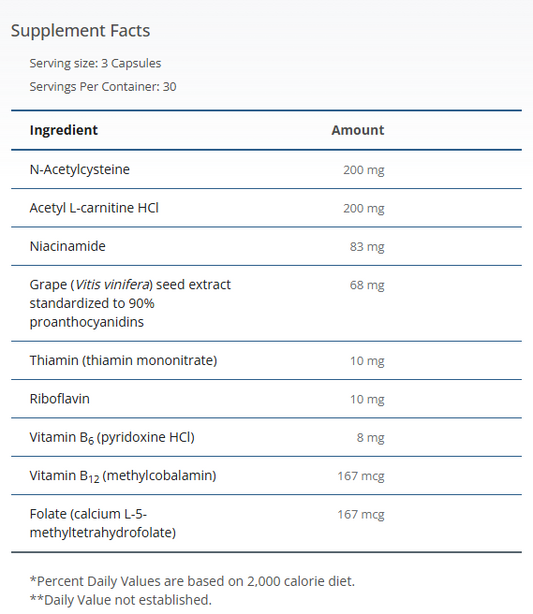 Supplement Facts

Serving size: 3 Capsules

Servings Per Container: 30

| Ingredient | Amount |
|---|---|
| N-Acetylcysteine | 200 mg |
| Acetyl L-carnitine HCl | 200 mg |
| Niacinamide | 83 mg |
| Grape (Vitis vinifera) seed extract standardized to 90% proanthocyanidins | 68 mg |
| Thiamin (thiamin mononitrate) | 10 mg |
| Riboflavin | 10 mg |
| Vitamin $B_6$ (pyridoxine HCl) | 8 mg |
| Vitamin $B_{12}$ (methylcobalamin) | 167 mcg |
| Folate (calcium L-5-methyltetrahydrofolate) | 167 mcg |

*Percent Daily Values are based on 2,000 calorie diet.
**Daily Value not established.